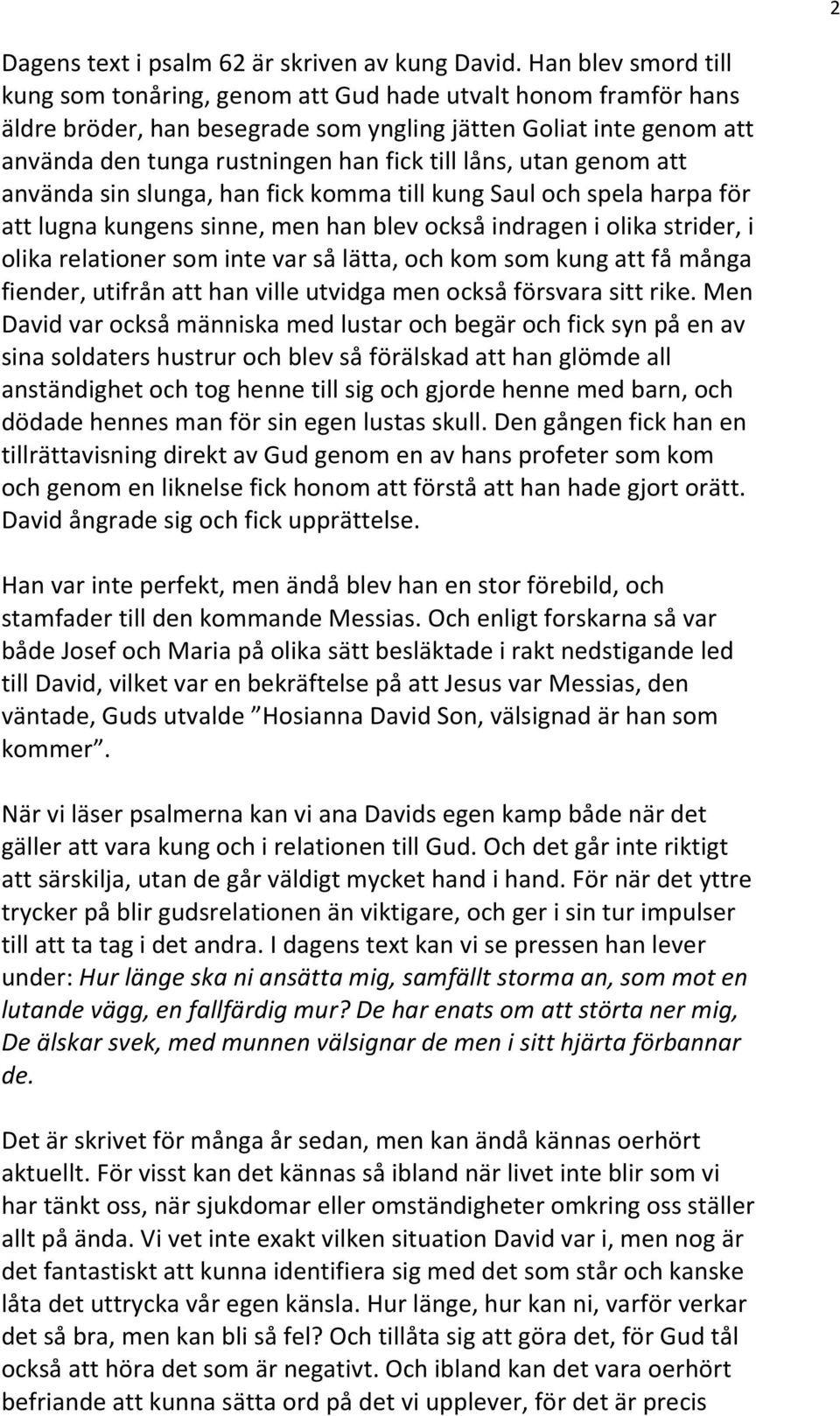 2

Dagens text i psalm 62 är skriven av kung David. Han blev smord till kung som tonåring, genom att Gud hade utvalt honom framför hans äldre bröder, han besegrade som yngling jätten Goliat inte genom att använda den tunga rustningen han fick till låns, utan genom att använda sin slunga, han fick komma till kung Saul och spela harpa för att lugna kungens sinne, men han blev också indragen i olika strider, i olika relationer som inte var så lätta, och kom som kung att få många fiender, utifrån att han ville utvidga men också försvara sitt rike. Men David var också människa med lustar och begär och fick syn på en av sina soldaters hustrur och blev så förälskad att han glömde all anständighet och tog henne till sig och gjorde henne med barn, och dödade hennes man för sin egen lustas skull. Den gången fick han en tillrättavisning direkt av Gud genom en av hans profeter som kom och genom en liknelse fick honom att förstå att han hade gjort orätt. David ångrade sig och fick upprättelse.

Han var inte perfekt, men ändå blev han en stor förebild, och stamfader till den kommande Messias. Och enligt forskarna så var både Josef och Maria på olika sätt besläktade i rakt nedstigande led till David, vilket var en bekräftelse på att Jesus var Messias, den väntade, Guds utvalde ”Hosianna David Son, välsignad är han som kommer”.

När vi läser psalmerna kan vi ana Davids egen kamp både när det gäller att vara kung och i relationen till Gud. Och det går inte riktigt att särskilja, utan de går väldigt mycket hand i hand. För när det yttre trycker på blir gudsrelationen än viktigare, och ger i sin tur impulser till att ta tag i det andra. I dagens text kan vi se pressen han lever under: Hur länge ska ni ansätta mig, samfällt storma an, som mot en lutande vägg, en fallfärdig mur? De har enats om att störta ner mig, De älskar svek, med munnen välsignar de men i sitt hjärta förbannar de.

Det är skrivet för många år sedan, men kan ändå kännas oerhört aktuellt. För visst kan det kännas så ibland när livet inte blir som vi har tänkt oss, när sjukdomar eller omständigheter omkring oss ställer allt på ända. Vi vet inte exakt vilken situation David var i, men nog är det fantastiskt att kunna identifiera sig med det som står och kanske låta det uttrycka vår egen känsla. Hur länge, hur kan ni, varför verkar det så bra, men kan bli så fel? Och tillåta sig att göra det, för Gud tål också att höra det som är negativt. Och ibland kan det vara oerhört befriande att kunna sätta ord på det vi upplever, för det är precis